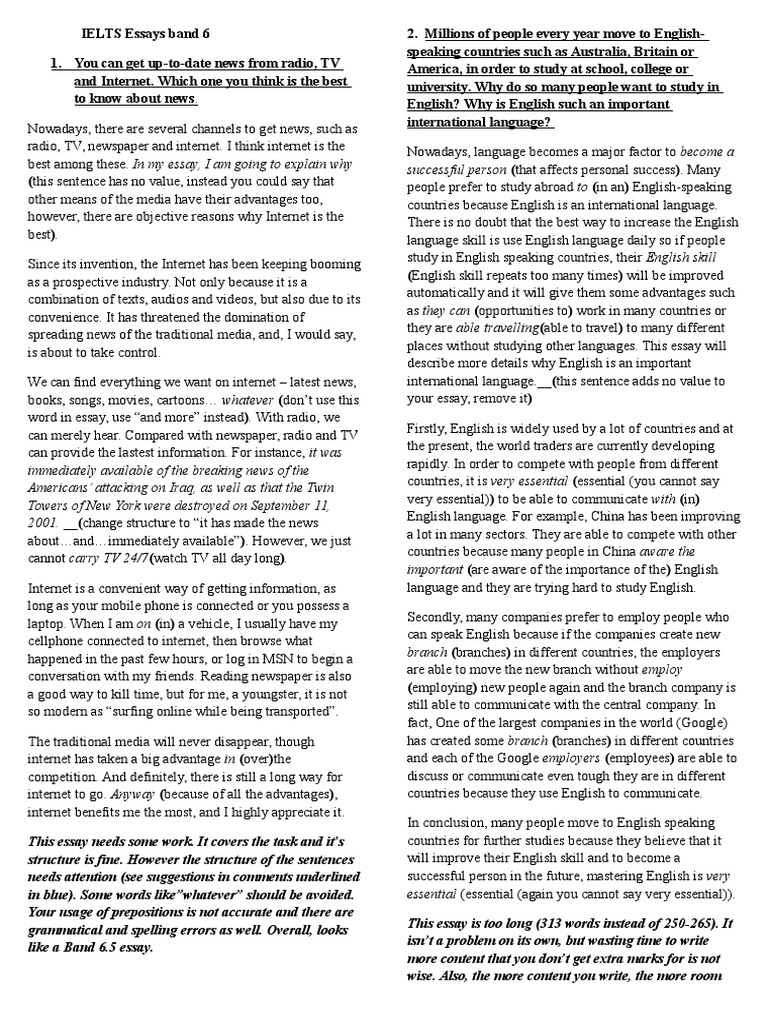 IELTS Essays band 6

1. You can get up-to-date news from radio, TV and Internet. Which one you think is the best to know about news.

Nowadays, there are several channels to get news, such as radio, TV, newspaper and internet. I think internet is the best among these. In my essay, I am going to explain why (this sentence has no value, instead you could say that other means of the media have their advantages too, however, there are objective reasons why Internet is the best).

Since its invention, the Internet has been keeping booming as a prospective industry. Not only because it is a combination of texts, audios and videos, but also due to its convenience. It has threatened the domination of spreading news of the traditional media, and, I would say, is about to take control.

We can find everything we want on internet – latest news, books, songs, movies, cartoons… whatever (don't use this word in essay, use "and more" instead). With radio, we can merely hear. Compared with newspaper, radio and TV can provide the lastest information. For instance, it was immediately available of the breaking news of the Americans' attacking on Iraq, as well as that the Twin Towers of New York were destroyed on September 11, 2001. __(change structure to "it has made the news about…and…immediately available"). However, we just cannot carry TV 24/7 (watch TV all day long).

Internet is a convenient way of getting information, as long as your mobile phone is connected or you possess a laptop. When I am on (in) a vehicle, I usually have my cellphone connected to internet, then browse what happened in the past few hours, or log in MSN to begin a conversation with my friends. Reading newspaper is also a good way to kill time, but for me, a youngster, it is not so modern as "surfing online while being transported".

The traditional media will never disappear, though internet has taken a big advantage in (over)the competition. And definitely, there is still a long way for internet to go. Anyway (because of all the advantages), internet benefits me the most, and I highly appreciate it.

This essay needs some work. It covers the task and it's structure is fine. However the structure of the sentences needs attention (see suggestions in comments underlined in blue). Some words like"whatever" should be avoided. Your usage of prepositions is not accurate and there are grammatical and spelling errors as well. Overall, looks like a Band 6.5 essay.

2. Millions of people every year move to English-speaking countries such as Australia, Britain or America, in order to study at school, college or university. Why do so many people want to study in English? Why is English such an important international language?

Nowadays, language becomes a major factor to become a successful person (that affects personal success). Many people prefer to study abroad to (in an) English-speaking countries because English is an international language. There is no doubt that the best way to increase the English language skill is use English language daily so if people study in English speaking countries, their English skill (English skill repeats too many times) will be improved automatically and it will give them some advantages such as they can (opportunities to) work in many countries or they are able travelling(able to travel) to many different places without studying other languages. This essay will describe more details why English is an important international language.__(this sentence adds no value to your essay, remove it)

Firstly, English is widely used by a lot of countries and at the present, the world traders are currently developing rapidly. In order to compete with people from different countries, it is very essential (essential (you cannot say very essential)) to be able to communicate with (in) English language. For example, China has been improving a lot in many sectors. They are able to compete with other countries because many people in China aware the important (are aware of the importance of the) English language and they are trying hard to study English.

Secondly, many companies prefer to employ people who can speak English because if the companies create new branch (branches) in different countries, the employers are able to move the new branch without employ (employing) new people again and the branch company is still able to communicate with the central company. In fact, One of the largest companies in the world (Google) has created some branch (branches) in different countries and each of the Google employers (employees) are able to discuss or communicate even tough they are in different countries because they use English to communicate.

In conclusion, many people move to English speaking countries for further studies because they believe that it will improve their English skill and to become a successful person in the future, mastering English is very essential (essential (again you cannot say very essential)).

This essay is too long (313 words instead of 250-265). It isn't a problem on its own, but wasting time to write more content that you don't get extra marks for is not wise. Also, the more content you write, the more room